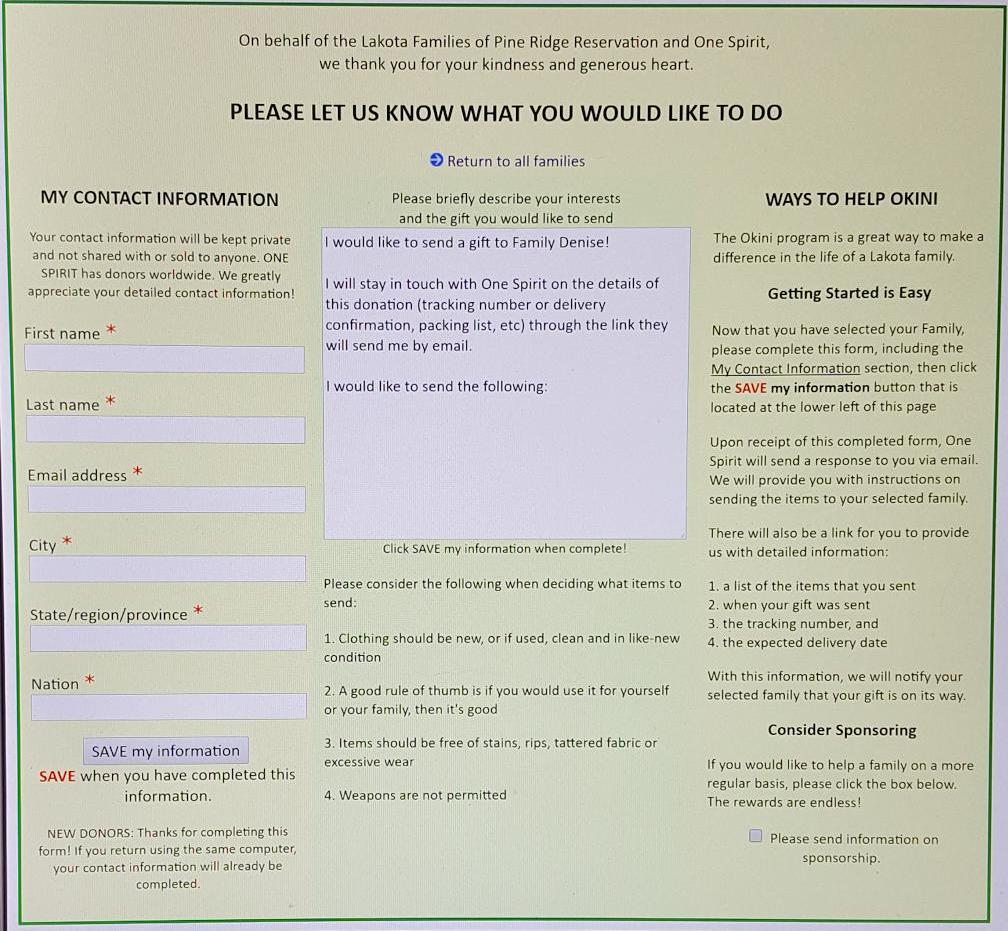 On behalf of the Lakota Families of Pine Ridge Reservation and One Spirit, we thank you for your kindness and generous heart.

PLEASE LET US KNOW WHAT YOU WOULD LIKE TO DO

Return to all families

MY CONTACT INFORMATION

Your contact information will be kept private and not shared with or sold to anyone. ONE SPIRIT has donors worldwide. We greatly appreciate your detailed contact information!

First name *

Last name *

Email address *

City *

State/region/province *

Nation *

SAVE my information

SAVE when you have completed this information.

NEW DONORS: Thanks for completing this form! If you return using the same computer, your contact information will already be completed.

Please briefly describe your interests and the gift you would like to send

I would like to send a gift to Family Denise!

I will stay in touch with One Spirit on the details of this donation (tracking number or delivery confirmation, packing list, etc) through the link they will send me by email.

I would like to send the following:

Click SAVE my information when complete!

Please consider the following when deciding what items to send:

1. Clothing should be new, or if used, clean and in like-new condition

2. A good rule of thumb is if you would use it for yourself or your family, then it's good

3. Items should be free of stains, rips, tattered fabric or excessive wear

4. Weapons are not permitted

WAYS TO HELP OKINI

The Okini program is a great way to make a difference in the life of a Lakota family.

Getting Started is Easy

Now that you have selected your Family, please complete this form, including the My Contact Information section, then click the SAVE my information button that is located at the lower left of this page

Upon receipt of this completed form, One Spirit will send a response to you via email. We will provide you with instructions on sending the items to your selected family.

There will also be a link for you to provide us with detailed information:

1. a list of the items that you sent
2. when your gift was sent
3. the tracking number, and
4. the expected delivery date

With this information, we will notify your selected family that your gift is on its way.

Consider Sponsoring

If you would like to help a family on a more regular basis, please click the box below. The rewards are endless!

Please send information on sponsorship.